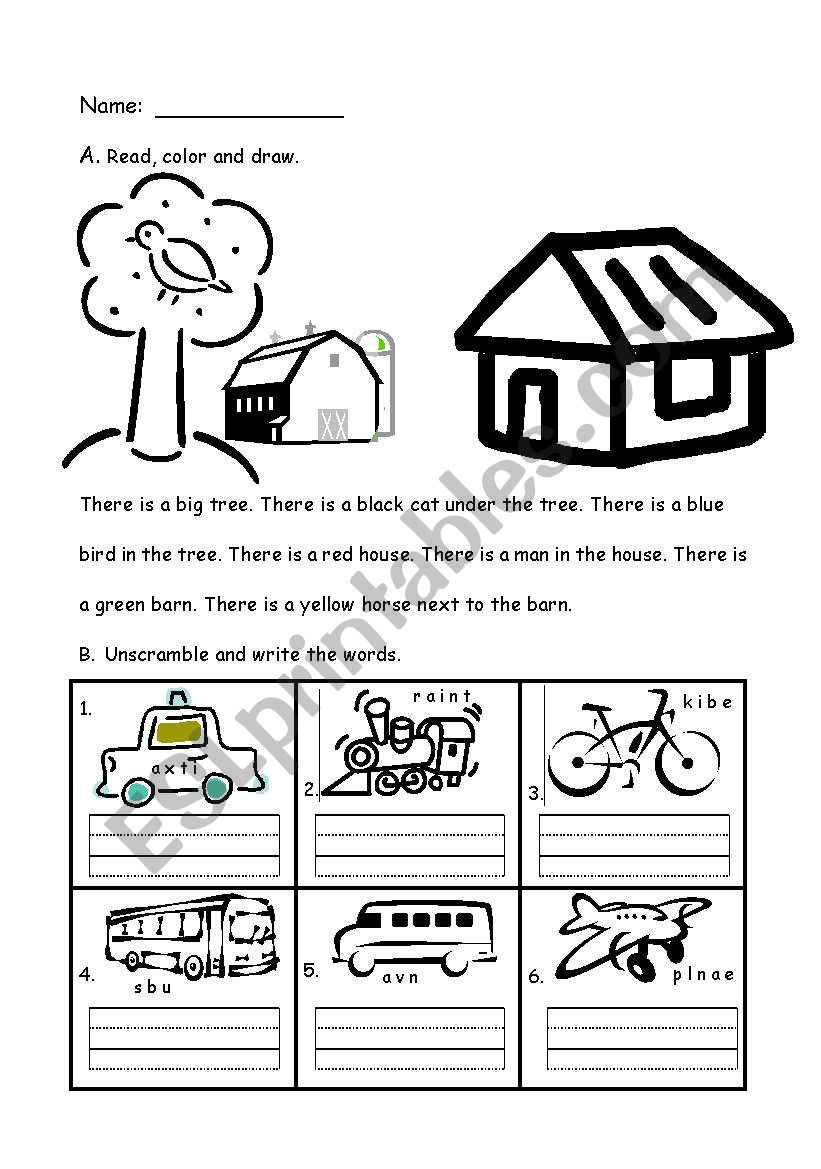 Name: _______________

A. Read, color and draw.

There is a big tree. There is a black cat under the tree. There is a blue bird in the tree. There is a red house. There is a man in the house. There is a green barn. There is a yellow horse next to the barn.

B. Unscramble and write the words.

| 1. a x t i | 2. r a i n t | 3. k i b e |
|---|---|---|
| 4. s b u | 5. a v n | 6. p l n a e |

ESLprintables.com